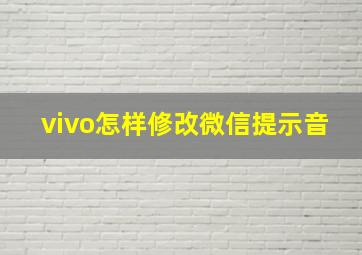 vivo怎样修改微信提示音